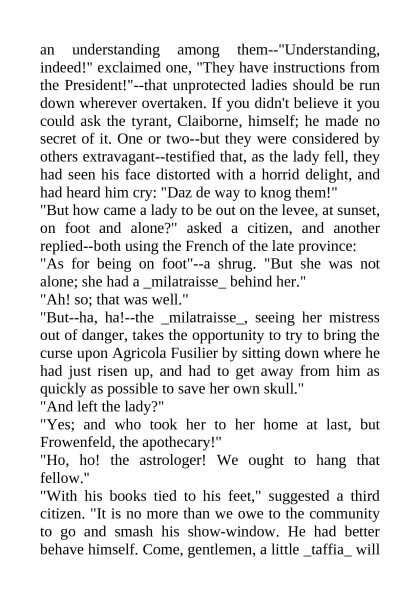 an understanding among them--"Understanding, indeed!" exclaimed one, "They have instructions from the President!"--that unprotected ladies should be run down wherever overtaken. If you didn't believe it you could ask the tyrant, Claiborne, himself; he made no secret of it. One or two--but they were considered by others extravagant--testified that, as the lady fell, they had seen his face distorted with a horrid delight, and had heard him cry: "Daz de way to knog them!"
"But how came a lady to be out on the levee, at sunset, on foot and alone?" asked a citizen, and another replied--both using the French of the late province:
"As for being on foot"--a shrug. "But she was not alone; she had a _milatraisse_ behind her."
"Ah! so; that was well."
"But--ha, ha!--the _milatraisse_, seeing her mistress out of danger, takes the opportunity to try to bring the curse upon Agricola Fusilier by sitting down where he had just risen up, and had to get away from him as quickly as possible to save her own skull."
"And left the lady?"
"Yes; and who took her to her home at last, but Frowenfeld, the apothecary!"
"Ho, ho! the astrologer! We ought to hang that fellow."
"With his books tied to his feet," suggested a third citizen. "It is no more than we owe to the community to go and smash his show-window. He had better behave himself. Come, gentlemen, a little _taffia_ will